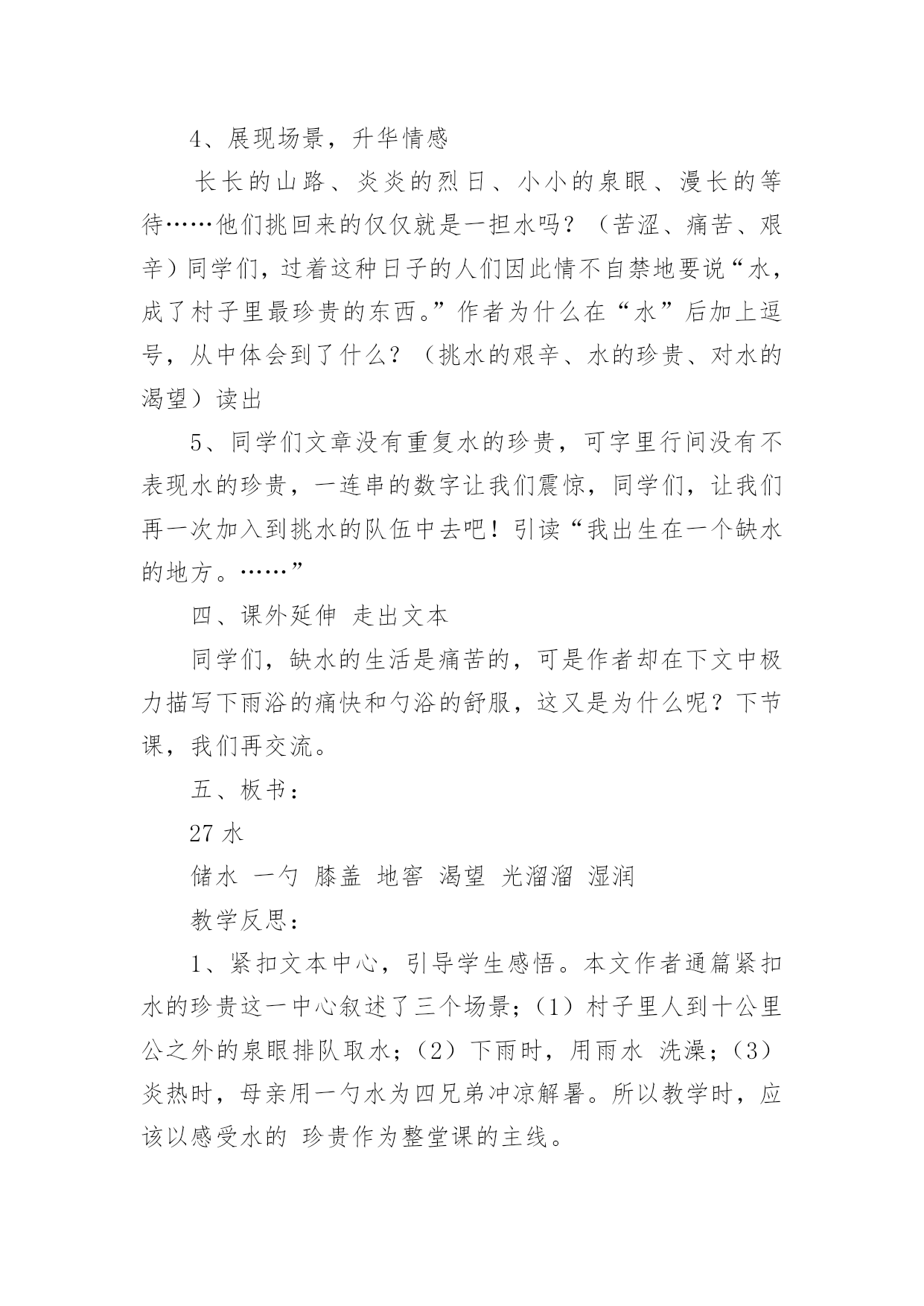 4、展现场景，升华情感

长长的山路、炎炎的烈日、小小的泉眼、漫长的等待……他们挑回来的仅仅就是一担水吗？（苦涩、痛苦、艰辛）同学们，过着这种日子的人们因此情不自禁地要说“水，成了村子里最珍贵的东西。”作者为什么在“水”后加上逗号，从中体会到了什么？（挑水的艰辛、水的珍贵、对水的渴望）读出

5、同学们文章没有重复水的珍贵，可字里行间没有不表现水的珍贵，一连串的数字让我们震惊，同学们，让我们再一次加入到挑水的队伍中去吧！引读“我出生在一个缺水的地方。……”

四、课外延伸 走出文本

同学们，缺水的生活是痛苦的，可是作者却在下文中极力描写下雨浴的痛快和勺浴的舒服，这又是为什么呢？下节课，我们再交流。

五、板书：

27 水

储水 一勺 膝盖 地窖 渴望 光溜溜 湿润

教学反思：

1、紧扣文本中心，引导学生感悟。本文作者通篇紧扣水的珍贵这一中心叙述了三个场景；（1）村子里人到十公里公之外的泉眼排队取水；（2）下雨时，用雨水 洗澡；（3）炎热时，母亲用一勺水为四兄弟冲凉解暑。所以教学时，应该以感受水的 珍贵作为整堂课的主线。